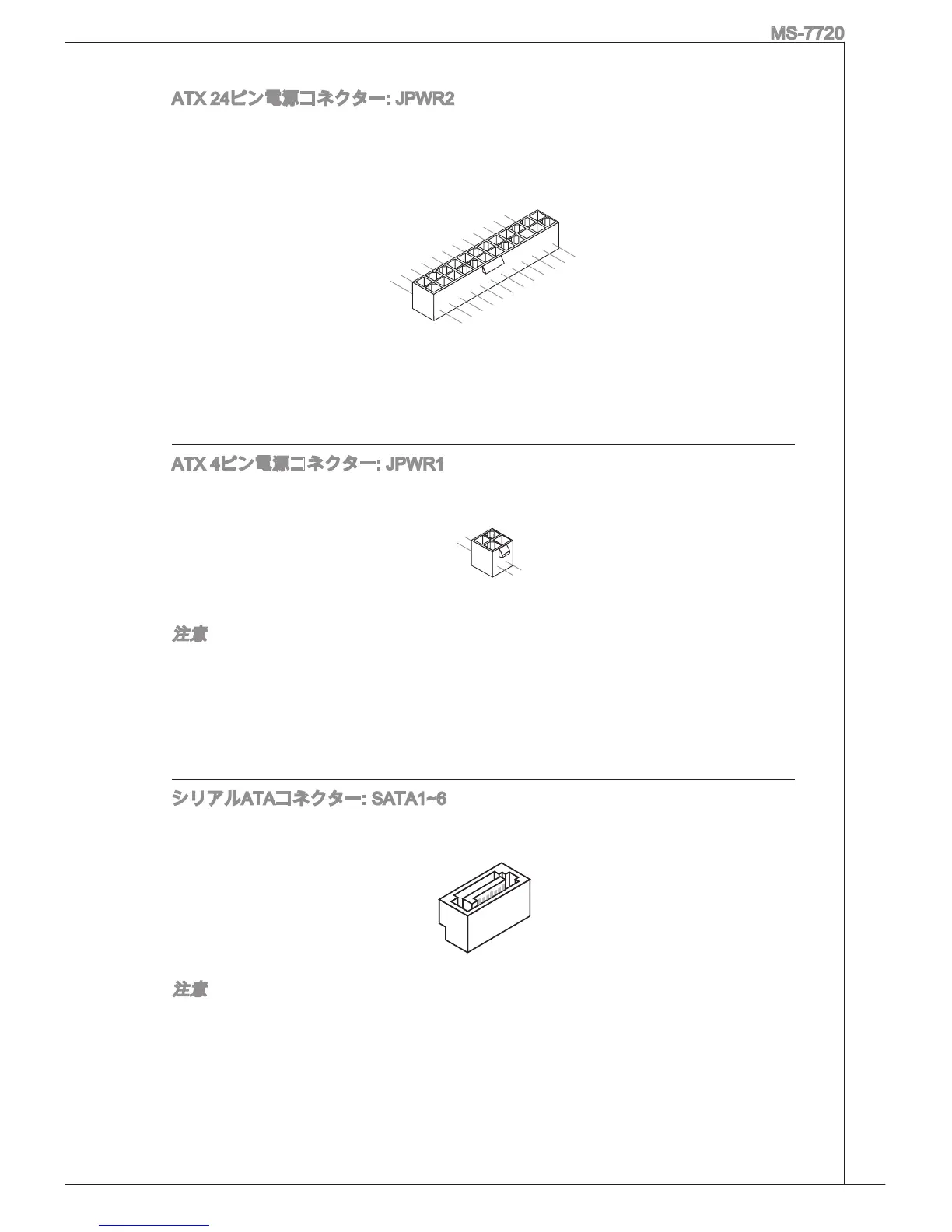 MS-7720

ATX 24ピン電源コネクター: JPWR2

ATX 4ピン電源コネクター: JPWR1

注意

シリアルATAコネクター: SATA1~6

注意